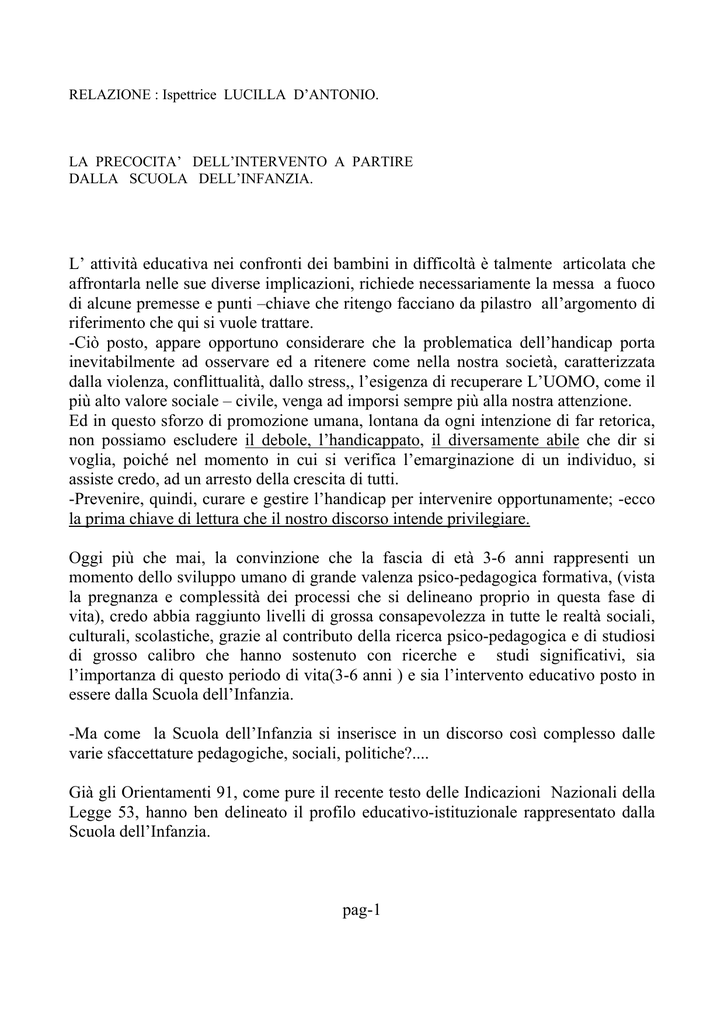 RELAZIONE : Ispettrice LUCILLA D'ANTONIO.

LA PRECOCITA' DELL'INTERVENTO A PARTIRE DALLA SCUOLA DELL'INFANZIA.

L' attività educativa nei confronti dei bambini in difficoltà è talmente articolata che affrontarla nelle sue diverse implicazioni, richiede necessariamente la messa a fuoco di alcune premesse e punti –chiave che ritengo facciano da pilastro all'argomento di riferimento che qui si vuole trattare.
-Ciò posto, appare opportuno considerare che la problematica dell'handicap porta inevitabilmente ad osservare ed a ritenere come nella nostra società, caratterizzata dalla violenza, conflittualità, dallo stress,, l'esigenza di recuperare L'UOMO, come il più alto valore sociale – civile, venga ad imporsi sempre più alla nostra attenzione.
Ed in questo sforzo di promozione umana, lontana da ogni intenzione di far retorica, non possiamo escludere il debole, l'handicappato, il diversamente abile che dir si voglia, poiché nel momento in cui si verifica l'emarginazione di un individuo, si assiste credo, ad un arresto della crescita di tutti.
-Prevenire, quindi, curare e gestire l'handicap per intervenire opportunamente; -ecco la prima chiave di lettura che il nostro discorso intende privilegiare.

Oggi più che mai, la convinzione che la fascia di età 3-6 anni rappresenti un momento dello sviluppo umano di grande valenza psico-pedagogica formativa, (vista la pregnanza e complessità dei processi che si delineano proprio in questa fase di vita), credo abbia raggiunto livelli di grossa consapevolezza in tutte le realtà sociali, culturali, scolastiche, grazie al contributo della ricerca psico-pedagogica e di studiosi di grosso calibro che hanno sostenuto con ricerche e studi significativi, sia l'importanza di questo periodo di vita(3-6 anni ) e sia l'intervento educativo posto in essere dalla Scuola dell'Infanzia.

-Ma come la Scuola dell'Infanzia si inserisce in un discorso così complesso dalle varie sfaccettature pedagogiche, sociali, politiche?....

Già gli Orientamenti 91, come pure il recente testo delle Indicazioni Nazionali della Legge 53, hanno ben delineato il profilo educativo-istituzionale rappresentato dalla Scuola dell'Infanzia.

pag-1